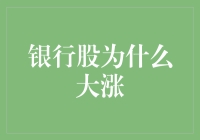 银行股为什么大涨